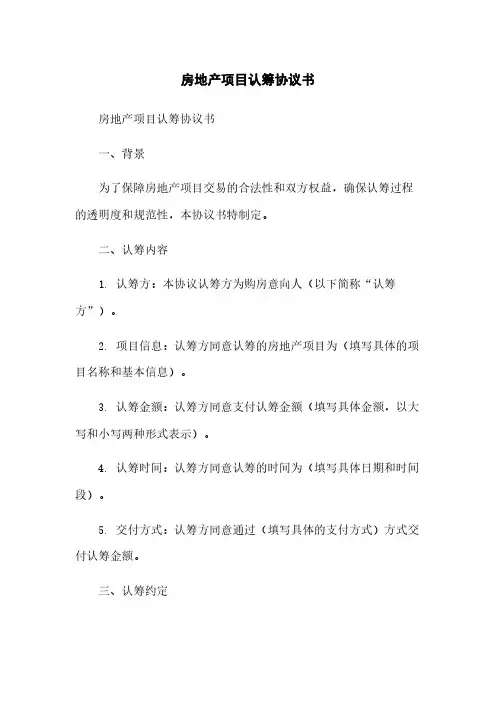 房地产项目认筹协议书

房地产项目认筹协议书

一、背景

为了保障房地产项目交易的合法性和双方权益，确保认筹过程的透明度和规范性，本协议书特制定。

二、认筹内容

1. 认筹方：本协议认筹方为购房意向人（以下简称“认筹方”）。

2. 项目信息：认筹方同意认筹的房地产项目为（填写具体的项目名称和基本信息）。

3. 认筹金额：认筹方同意支付认筹金额（填写具体金额，以大写和小写两种形式表示）。

4. 认筹时间：认筹方同意认筹的时间为（填写具体日期和时间段）。

5. 交付方式：认筹方同意通过（填写具体的支付方式）方式交付认筹金额。

三、认筹约定